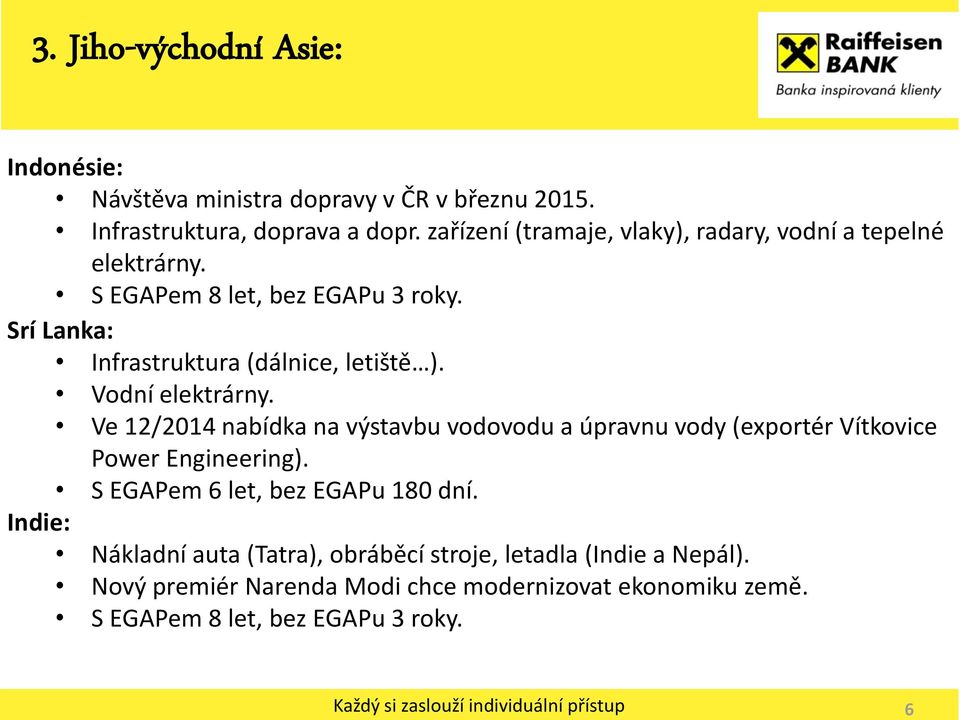 3. Jiho-východní Asie:

Raiffeisen BANK
Banka inspirovaná klienty

Indonésie:
• Návštěva ministra dopravy v ČR v březnu 2015.
• Infrastruktura, doprava a dopr. zařízení (tramaje, vlaky), radary, vodní a tepelné elektrárny.
• S EGAPem 8 let, bez EGAPu 3 roky.

Srí Lanka:
• Infrastruktura (dálnice, letiště…).
• Vodní elektrárny.
• Ve 12/2014 nabídka na výstavbu vodovodu a úpravnu vody (exportér Vítkovice Power Engineering).
• S EGAPem 6 let, bez EGAPu 180 dní.

Indie:
• Nákladní auta (Tatra), obráběcí stroje, letadla (Indie a Nepál).
• Nový premiér Narenda Modi chce modernizovat ekonomiku země.
• S EGAPem 8 let, bez EGAPu 3 roky.

Každý si zaslouží individuální přístup
6